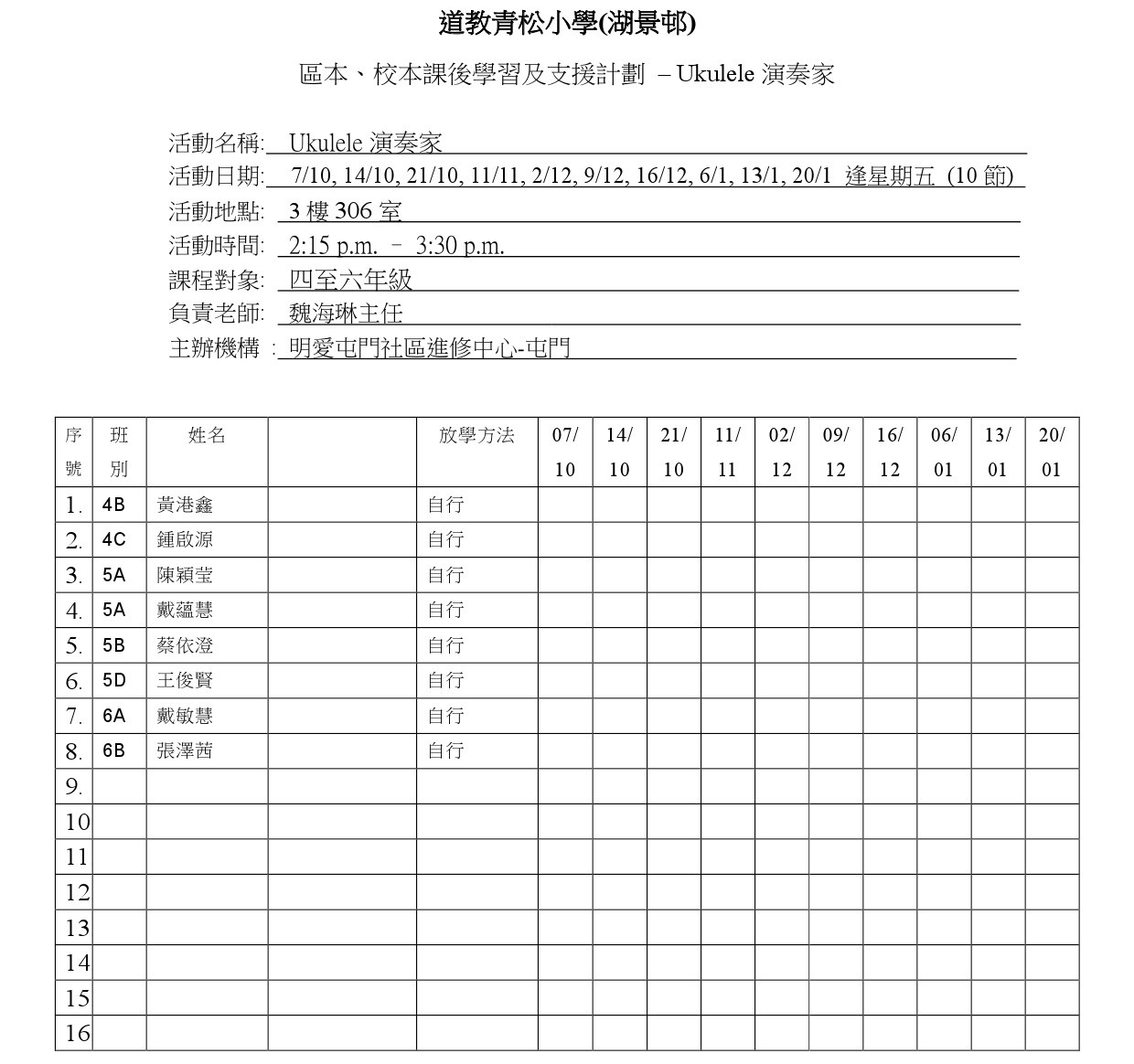 道教青松小學(湖景邨)

區本、校本課後學習及支援計劃 – Ukulele 演奏家

活動名稱: Ukulele 演奏家
活動日期: 7/10, 14/10, 21/10, 11/11, 2/12, 9/12, 16/12, 6/1, 13/1, 20/1 逢星期五 (10 節)
活動地點: 3 樓 306 室
活動時間: 2:15 p.m. – 3:30 p.m.
課程對象: 四至六年級
負責老師: 魏海琳主任
主辦機構 : 明愛屯門社區進修中心-屯門

| 序號 | 班別 | 姓名 | | 放學方法 | 07/10 | 14/10 | 21/10 | 11/11 | 02/12 | 09/12 | 16/12 | 06/01 | 13/01 | 20/01 |
|---|---|---|---|---|---|---|---|---|---|---|---|---|---|---|
| 1. | 4B | 黃港鑫 | | 自行 | | | | | | | | | | |
| 2. | 4C | 鍾啟源 | | 自行 | | | | | | | | | | |
| 3. | 5A | 陳穎瑩 | | 自行 | | | | | | | | | | |
| 4. | 5A | 戴蘊慧 | | 自行 | | | | | | | | | | |
| 5. | 5B | 蔡依澄 | | 自行 | | | | | | | | | | |
| 6. | 5D | 王俊賢 | | 自行 | | | | | | | | | | |
| 7. | 6A | 戴敏慧 | | 自行 | | | | | | | | | | |
| 8. | 6B | 張澤茜 | | 自行 | | | | | | | | | | |
| 9. | | | | | | | | | | | | | | |
| 10 | | | | | | | | | | | | | | |
| 11 | | | | | | | | | | | | | | |
| 12 | | | | | | | | | | | | | | |
| 13 | | | | | | | | | | | | | | |
| 14 | | | | | | | | | | | | | | |
| 15 | | | | | | | | | | | | | | |
| 16 | | | | | | | | | | | | | | |